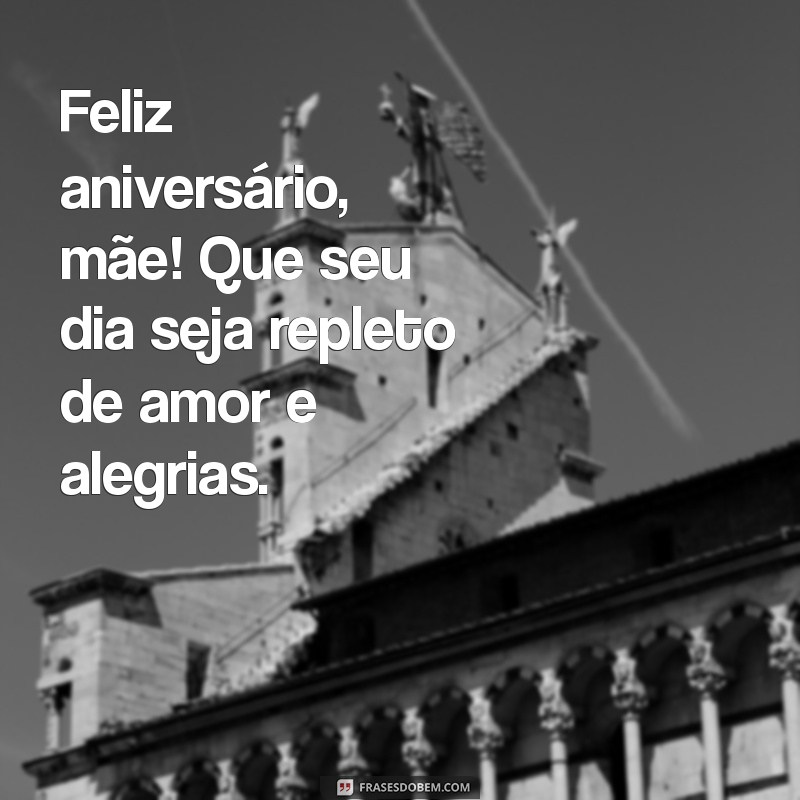 Feliz aniversário, mãe! Que seu dia seja repleto de amor e alegrias.

FRASESDOBEM.COM